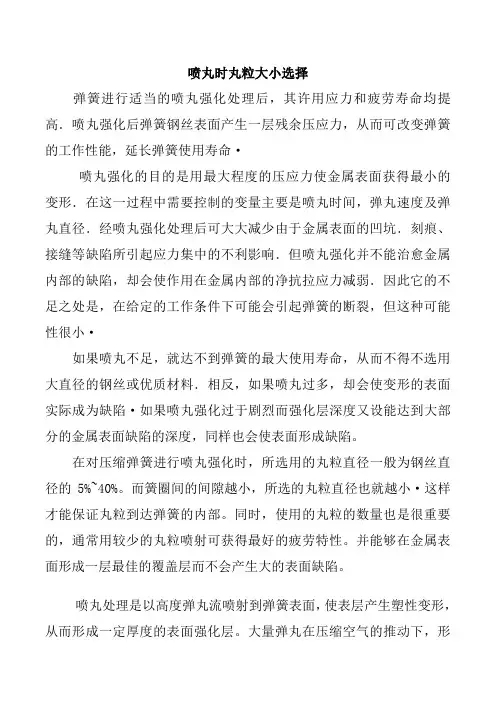 喷丸时丸粒大小选择

弹簧进行适当的喷丸强化处理后，其许用应力和疲劳寿命均提高．喷丸强化后弹簧钢丝表面产生一层残余压应力，从而可改变弹簧的工作性能，延长弹簧使用寿命·

喷丸强化的目的是用最大程度的压应力使金属表面获得最小的变形．在这一过程中需要控制的变量主要是喷丸时间，弹丸速度及弹丸直径．经喷丸强化处理后可大大减少由于金属表面的凹坑．刻痕、接缝等缺陷所引起应力集中的不利影响．但喷丸强化并不能治愈金属内部的缺陷，却会使作用在金属内部的净抗拉应力减弱．因此它的不足之处是，在给定的工作条件下可能会引起弹簧的断裂，但这种可能性很小·

如果喷丸不足，就达不到弹簧的最大使用寿命，从而不得不选用大直径的钢丝或优质材料．相反，如果喷丸过多，却会使变形的表面实际成为缺陷·如果喷丸强化过于剧烈而强化层深度又设能达到大部分的金属表面缺陷的深度，同样也会使表面形成缺陷。

在对压缩弹簧进行喷丸强化时，所选用的丸粒直径一般为钢丝直径的 5%~40%。而簧圈间的间隙越小，所选的丸粒直径也就越小·这样才能保证丸粒到达弹簧的内部。同时，使用的丸粒的数量也是很重要的，通常用较少的丸粒喷射可获得最好的疲劳特性。并能够在金属表面形成一层最佳的覆盖层而不会产生大的表面缺陷。

喷丸处理是以高度弹丸流喷射到弹簧表面，使表层产生塑性变形，从而形成一定厚度的表面强化层。大量弹丸在压缩空气的推动下，形